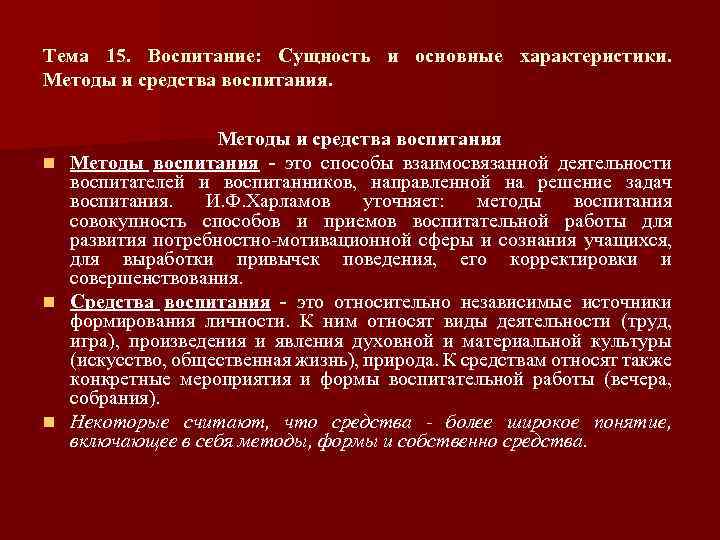 Тема 15. Воспитание: Сущность и основные характеристики. Методы и средства воспитания.

Методы и средства воспитания

Методы воспитания - это способы взаимосвязанной деятельности воспитателей и воспитанников, направленной на решение задач воспитания. И.Ф.Харламов уточняет: методы воспитания совокупность способов и приемов воспитательной работы для развития потребностно-мотивационной сферы и сознания учащихся, для выработки привычек поведения, его корректировки и совершенствования.

Средства воспитания - это относительно независимые источники формирования личности. К ним относят виды деятельности (труд, игра), произведения и явления духовной и материальной культуры (искусство, общественная жизнь), природа. К средствам относят также конкретные мероприятия и формы воспитательной работы (вечера, собрания).

Некоторые считают, что средства - более широкое понятие, включающее в себя методы, формы и собственно средства.